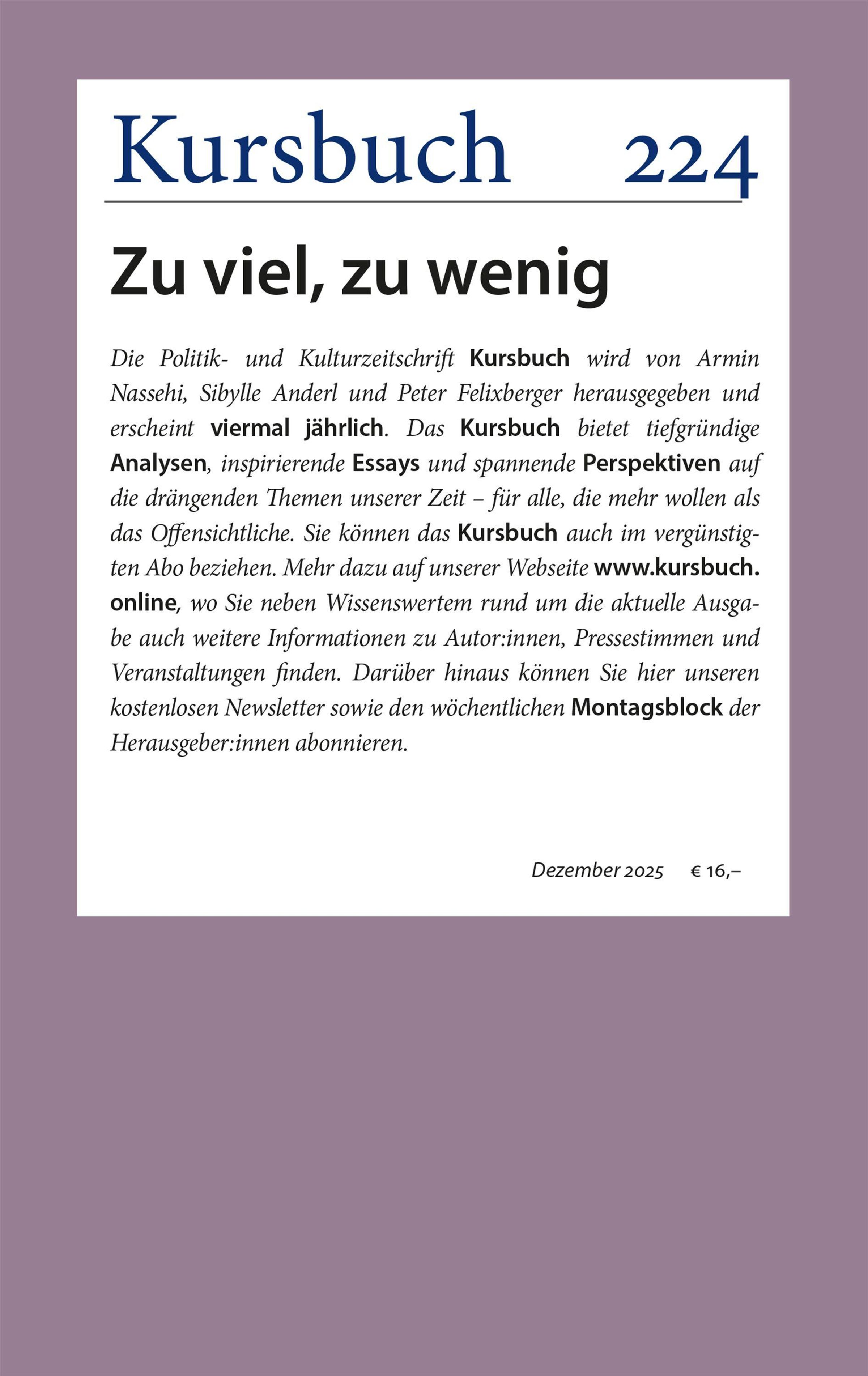 Kursbuch 224

Zu viel, zu wenig

Die Politik- und Kulturzeitschrift Kursbuch wird von Armin Nassehi, Sibylle Anderl und Peter Felixberger herausgegeben und erscheint viermal jährlich. Das Kursbuch bietet tiefgründige Analysen, inspirierende Essays und spannende Perspektiven auf die drängenden Themen unserer Zeit – für alle, die mehr wollen als das Offensichtliche. Sie können das Kursbuch auch im vergünstigten Abo beziehen. Mehr dazu auf unserer Webseite www.kursbuch.online, wo Sie neben Wissenswertem rund um die aktuelle Ausgabe auch weitere Informationen zu Autor:innen, Pressestimmen und Veranstaltungen finden. Darüber hinaus können Sie hier unseren kostenlosen Newsletter sowie den wöchentlichen Montagsblock der Herausgeber:innen abonnieren.

Dezember 2025 € 16,–